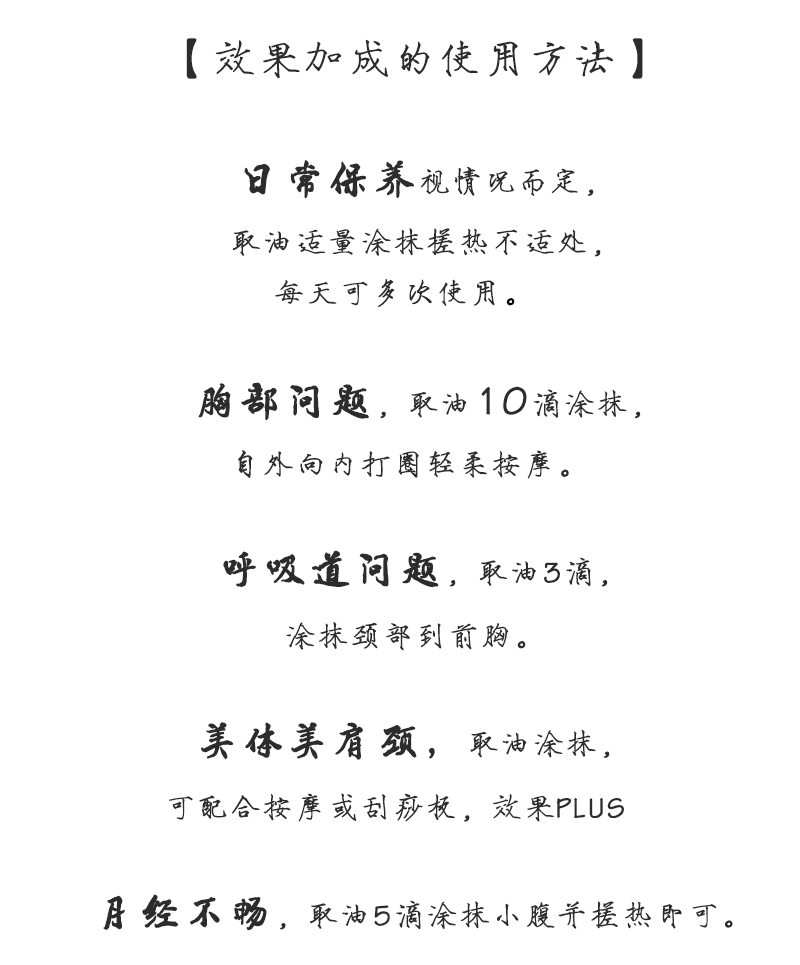 【效果加成的使用方法】

日常保养视情况而定，

取油适量涂抹搓热不适处，

每天可多次使用。

胸部问题，取油10滴涂抹，

自外向内打圈轻柔按摩。

呼吸道问题，取油3滴，

涂抹颈部到前胸。

美体美肩颈，取油涂抹，

可配合按摩或刮痧板，效果PLUS

月经不畅，取油5滴涂抹小腹并搓热即可。